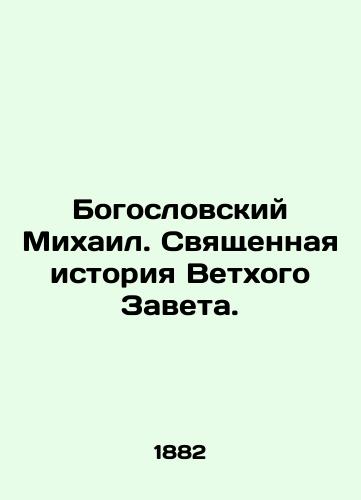 Богословский Михаил. Священная история Ветхого Завета.

1882